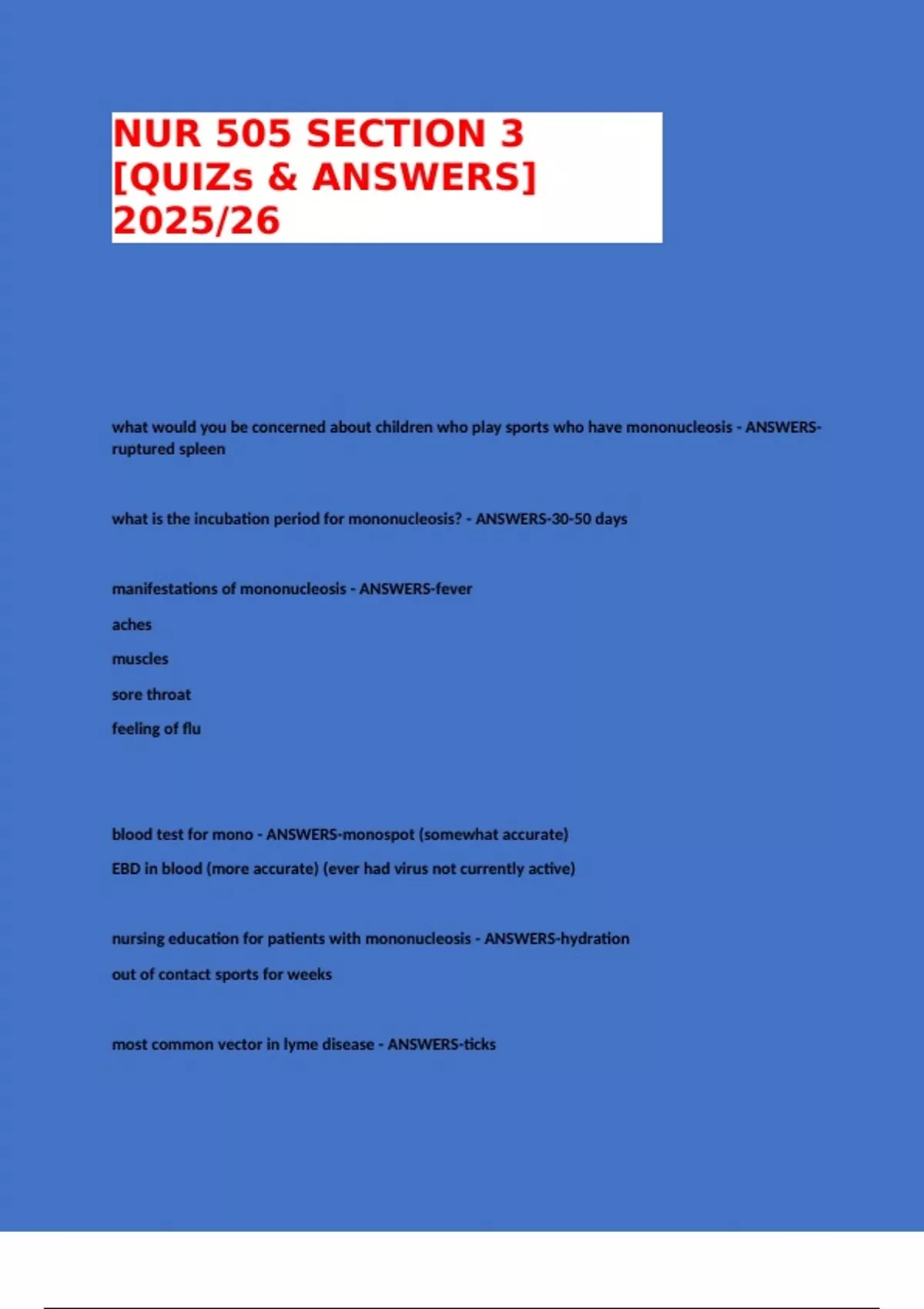 NUR 505 SECTION 3
[QUIZs & ANSWERS]
2025/26

what would you be concerned about children who play sports who have mononucleosis - ANSWERS-ruptured spleen

what is the incubation period for mononucleosis? - ANSWERS-30-50 days

manifestations of mononucleosis - ANSWERS-fever

aches

muscles

sore throat

feeling of flu

blood test for mono - ANSWERS-monospot (somewhat accurate)

EBD in blood (more accurate) (ever had virus not currently active)

nursing education for patients with mononucleosis - ANSWERS-hydration

out of contact sports for weeks

most common vector in lyme disease - ANSWERS-ticks